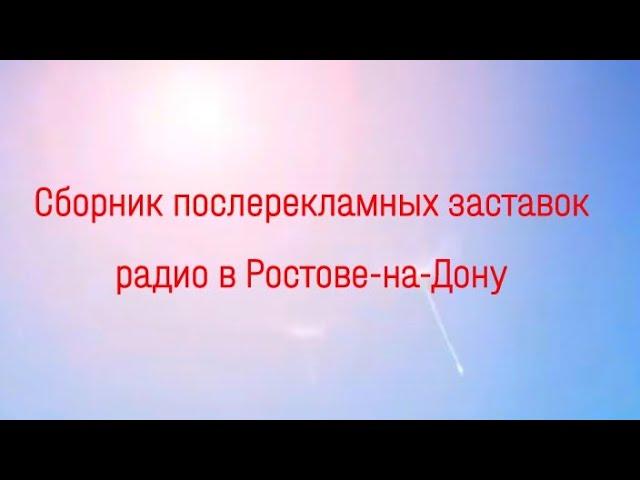 Сборник послерекламных заставок радио в Ростове-на-Дону